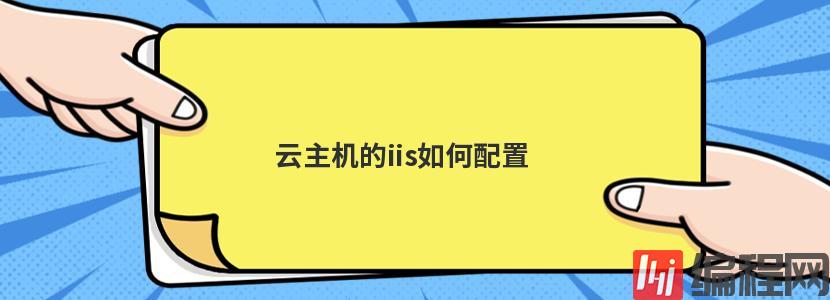 云主机的iis如何配置

编程网